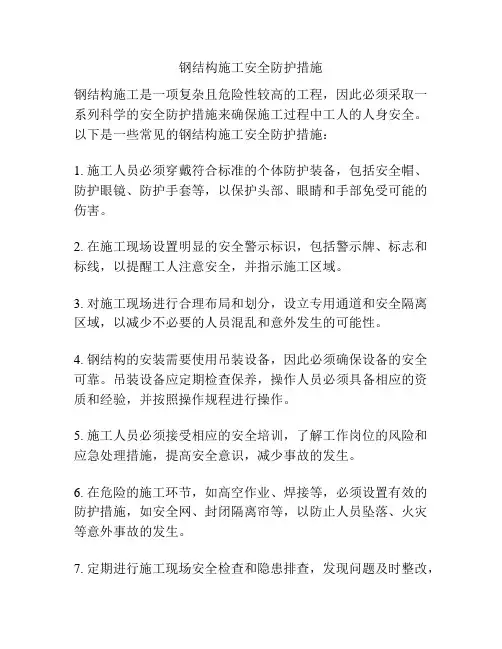 钢结构施工安全防护措施

钢结构施工是一项复杂且危险性较高的工程，因此必须采取一系列科学的安全防护措施来确保施工过程中工人的人身安全。以下是一些常见的钢结构施工安全防护措施：

1. 施工人员必须穿戴符合标准的个体防护装备，包括安全帽、防护眼镜、防护手套等，以保护头部、眼睛和手部免受可能的伤害。

2. 在施工现场设置明显的安全警示标识，包括警示牌、标志和标线，以提醒工人注意安全，并指示施工区域。

3. 对施工现场进行合理布局和划分，设立专用通道和安全隔离区域，以减少不必要的人员混乱和意外发生的可能性。

4. 钢结构的安装需要使用吊装设备，因此必须确保设备的安全可靠。吊装设备应定期检查保养，操作人员必须具备相应的资质和经验，并按照操作规程进行操作。

5. 施工人员必须接受相应的安全培训，了解工作岗位的风险和应急处理措施，提高安全意识，减少事故的发生。

6. 在危险的施工环节，如高空作业、焊接等，必须设置有效的防护措施，如安全网、封闭隔离帘等，以防止人员坠落、火灾等意外事故的发生。

7. 定期进行施工现场安全检查和隐患排查，发现问题及时整改，